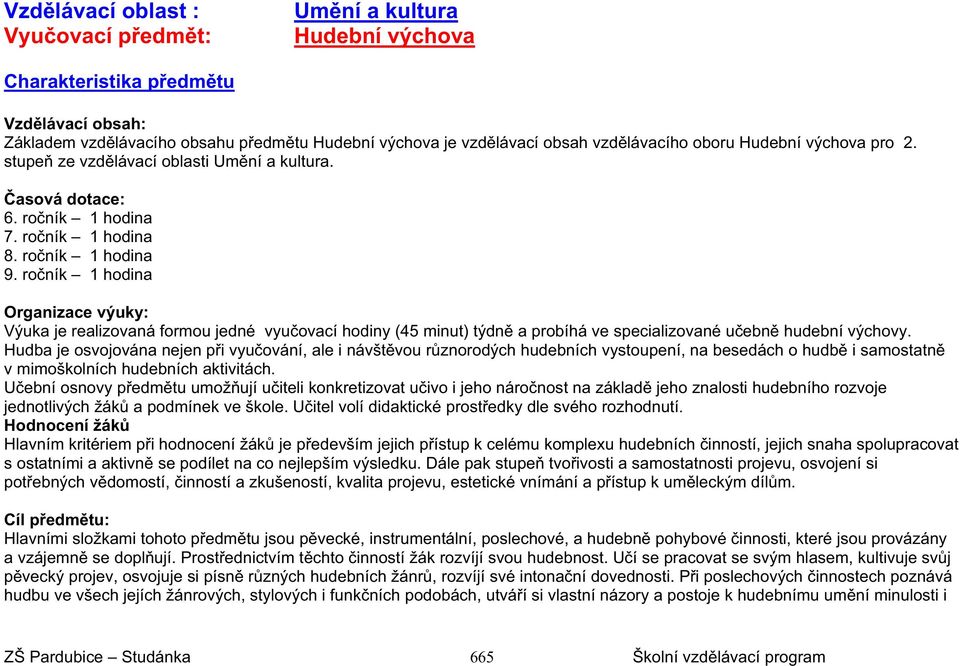 Vzdělávací oblast : Umění a kultura
Vyučovací předmět: Hudební výchova

Charakteristika předmětu

Vzdělávací obsah:
Základem vzdělávacího obsahu předmětu Hudební výchova je vzdělávací obsah vzdělávacího oboru Hudební výchova pro 2. stupeň ze vzdělávací oblasti Umění a kultura.

Časová dotace:
6. ročník – 1 hodina
7. ročník – 1 hodina
8. ročník – 1 hodina
9. ročník – 1 hodina

Organizace výuky:
Výuka je realizovaná formou jedné vyučovací hodiny (45 minut) týdně a probíhá ve specializované učebně hudební výchovy.
Hudba je osvojována nejen při vyučování, ale i návštěvou různorodých hudebních vystoupení, na besedách o hudbě i samostatně v mimoškolních hudebních aktivitách.
Učební osnovy předmětu umožňují učiteli konkretizovat učivo i jeho náročnost na základě jeho znalosti hudebního rozvoje jednotlivých žáků a podmínek ve škole. Učitel volí didaktické prostředky dle svého rozhodnutí.
Hodnocení žáků
Hlavním kritériem při hodnocení žáků je především jejich přístup k celému komplexu hudebních činností, jejich snaha spolupracovat s ostatními a aktivně se podílet na co nejlepším výsledku. Dále pak stupeň tvořivosti a samostatnosti projevu, osvojení si potřebných vědomostí, činností a zkušeností, kvalita projevu, estetické vnímání a přístup k uměleckým dílům.

Cíl předmětu:
Hlavními složkami tohoto předmětu jsou pěvecké, instrumentální, poslechové, a hudebně pohybové činnosti, které jsou provázány a vzájemně se doplňují. Prostřednictvím těchto činností žák rozvíjí svou hudebnost. Učí se pracovat se svým hlasem, kultivuje svůj pěvecký projev, osvojuje si písně různých hudebních žánrů, rozvíjí své intonační dovednosti. Při poslechových činnostech poznává hudbu ve všech jejích žánrových, stylových i funkčních podobách, utváří si vlastní názory a postoje k hudebnímu umění minulosti i

ZŠ Pardubice – Studánka 665 Školní vzdělávací program